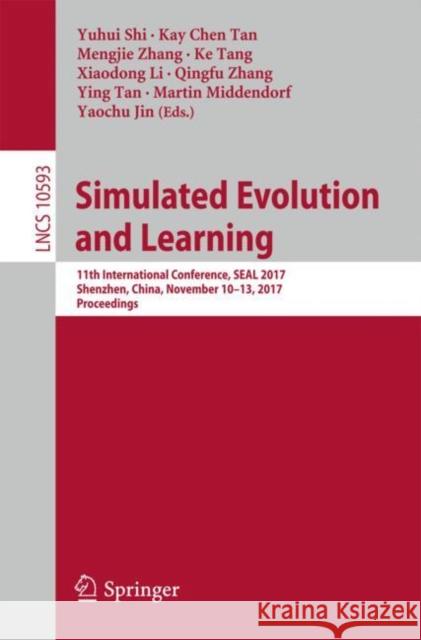 Yuhui Shi · Kay Chen Tan
Mengjie Zhang · Ke Tang
Xiaodong Li · Qingfu Zhang
Ying Tan · Martin Middendorf
Yaochu Jin (Eds.)

LNCS 10593

Simulated Evolution and Learning

11th International Conference, SEAL 2017
Shenzhen, China, November 10–13, 2017
Proceedings

Springer

Kraina Książek